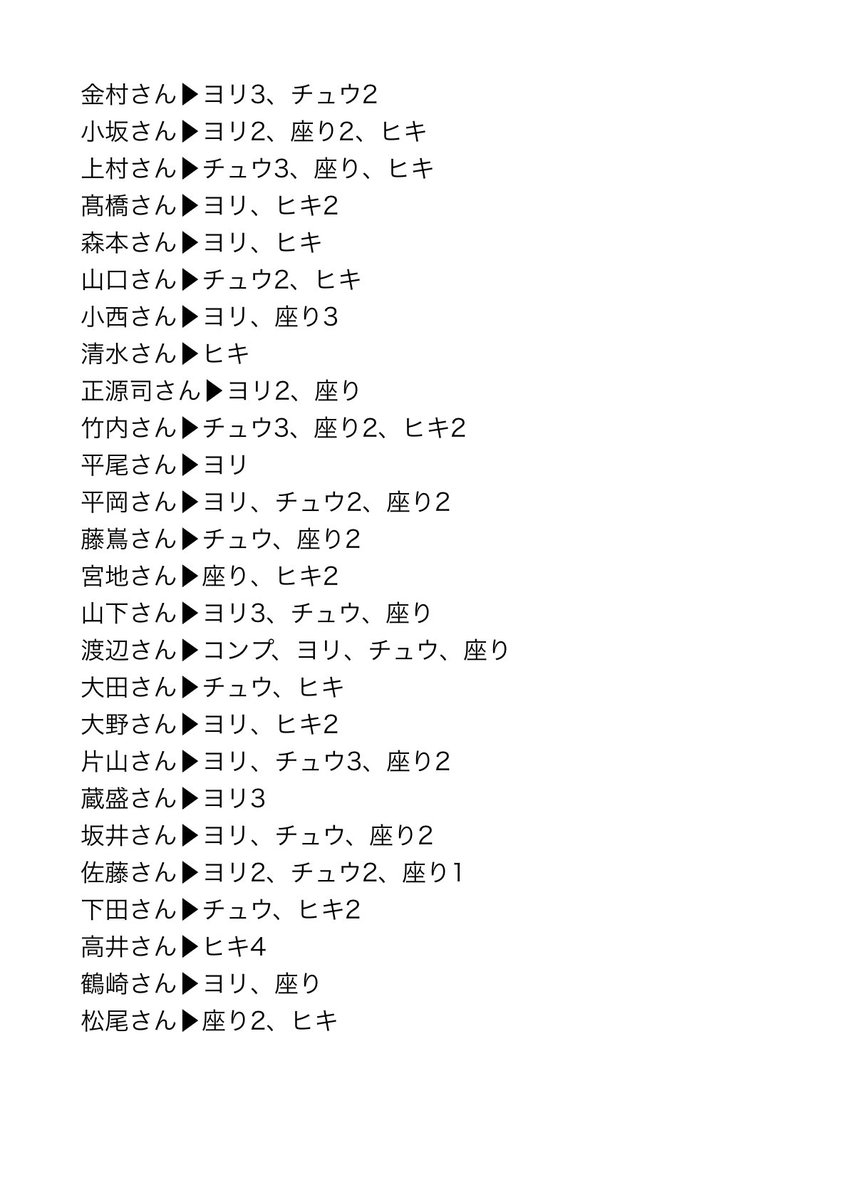 金村さん▶ヨリ3、チュウ2
小坂さん▶ヨリ2、座り2、ヒキ
上村さん▶チュウ3、座り、ヒキ
髙橋さん▶ヨリ、ヒキ2
森本さん▶ヨリ、ヒキ
山口さん▶チュウ2、ヒキ
小西さん▶ヨリ、座り3
清水さん▶ヒキ
正源司さん▶ヨリ2、座り
竹内さん▶チュウ3、座り2、ヒキ2
平尾さん▶ヨリ
平岡さん▶ヨリ、チュウ2、座り2
藤嶌さん▶チュウ、座り2
宮地さん▶座り、ヒキ2
山下さん▶ヨリ3、チュウ、座り
渡辺さん▶コンプ、ヨリ、チュウ、座り
大田さん▶チュウ、ヒキ
大野さん▶ヨリ、ヒキ2
片山さん▶ヨリ、チュウ3、座り2
蔵盛さん▶ヨリ3
坂井さん▶ヨリ、チュウ、座り2
佐藤さん▶ヨリ2、チュウ2、座り1
下田さん▶チュウ、ヒキ2
高井さん▶ヒキ4
鶴崎さん▶ヨリ、座り
松尾さん▶座り2、ヒキ